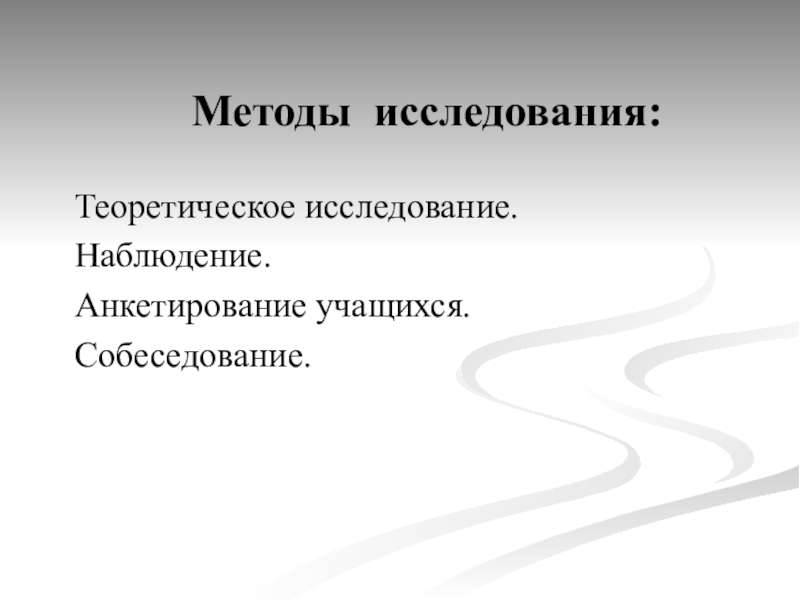 Методы исследования:

Теоретическое исследование.
Наблюдение.
Анкетирование учащихся.
Собеседование.